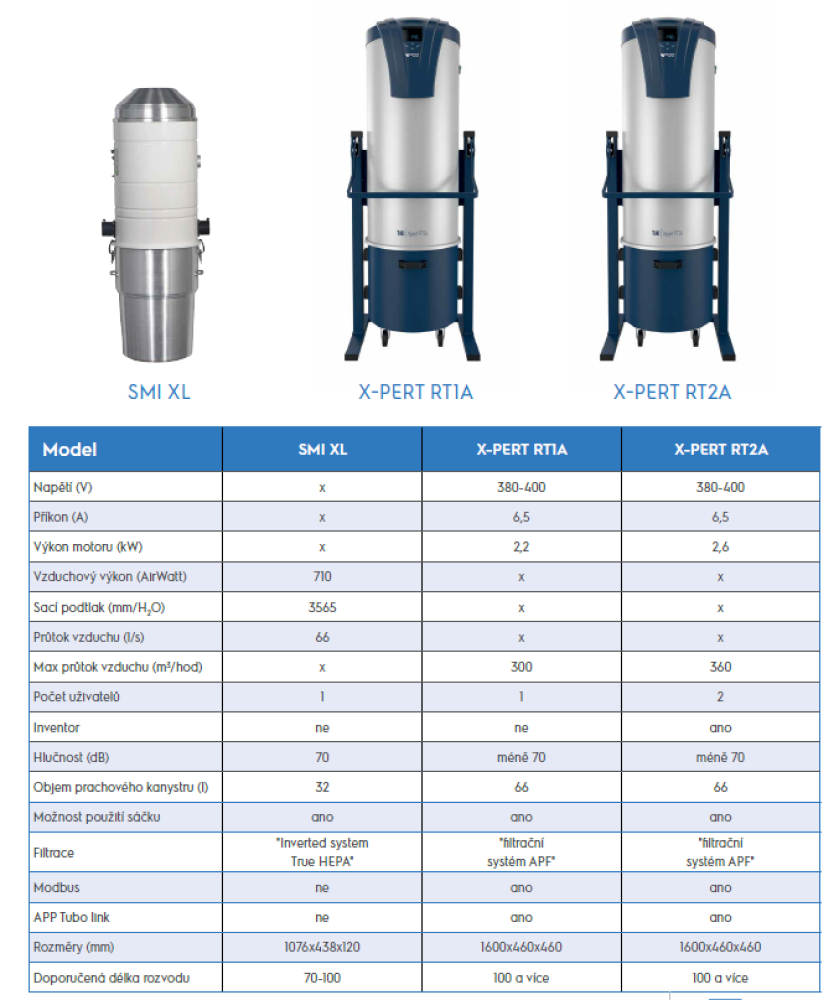 SMI XL

X-PERT RT1A

X-PERT RT2A

| Model | SMI XL | X-PERT RT1A | X-PERT RT2A |
|---|---|---|---|
| Napětí (V) | x | 380-400 | 380-400 |
| Příkon (A) | x | 6,5 | 6,5 |
| Výkon motoru (kW) | x | 2,2 | 2,6 |
| Vzduchový výkon (AirWatt) | 710 | x | x |
| Sací podtlak (mm/$H_2O$) | 3565 | x | x |
| Průtok vzduchu (l/s) | 66 | x | x |
| Max průtok vzduchu (m³/hod) | x | 300 | 360 |
| Počet uživatelů | 1 | 1 | 2 |
| Inventor | ne | ne | ano |
| Hlučnost (dB) | 70 | méně 70 | méně 70 |
| Objem prachového kanystru (l) | 32 | 66 | 66 |
| Možnost použití sáčku | ano | ano | ano |
| Filtrace | "Inverted system True HEPA" | "filtrační systém APF" | "filtrační systém APF" |
| Modbus | ne | ano | ano |
| APP Tubo link | ne | ano | ano |
| Rozměry (mm) | 1076x438x120 | 1600x460x460 | 1600x460x460 |
| Doporučená délka rozvodu | 70-100 | 100 a více | 100 a více |